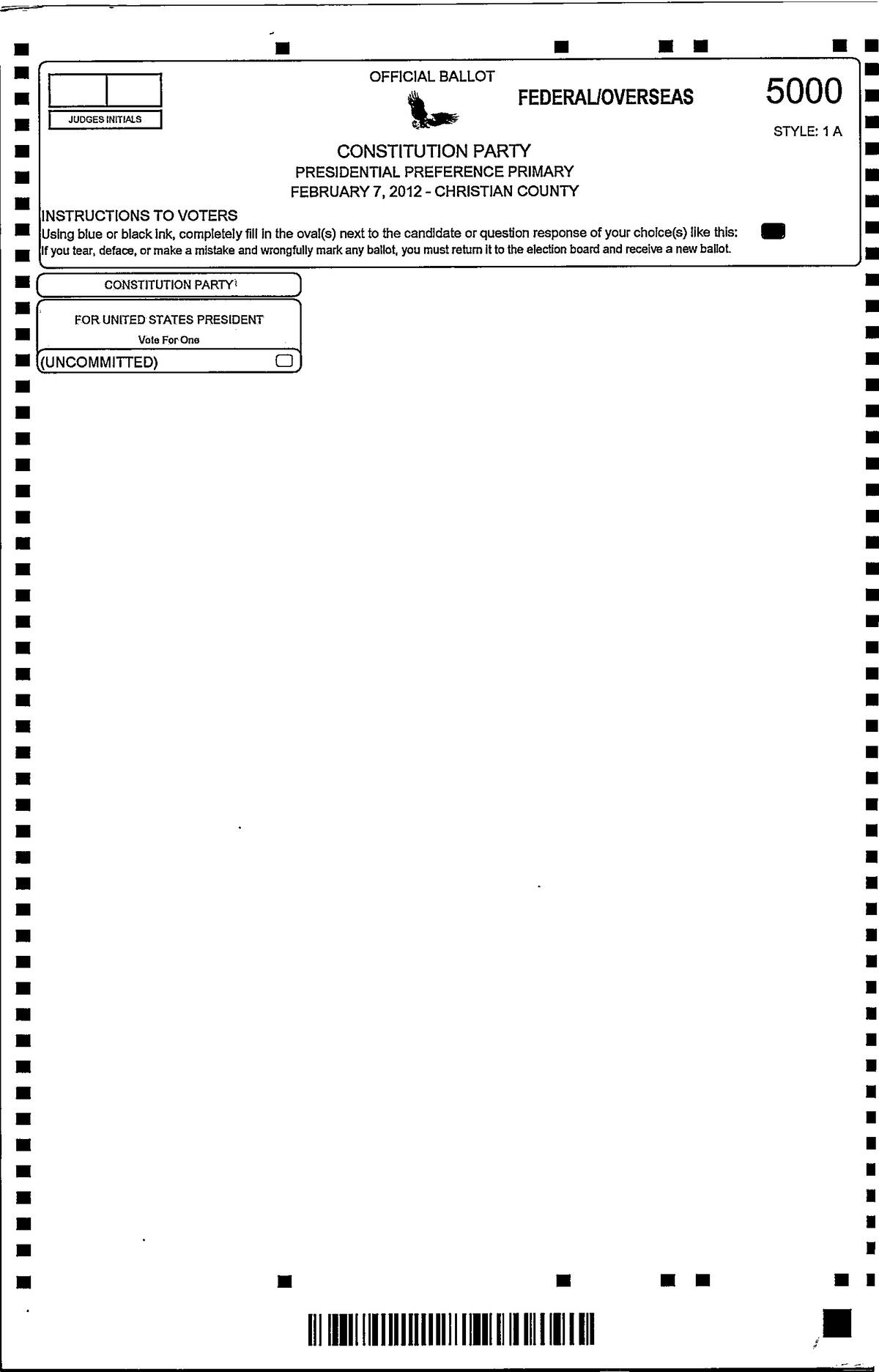 JUDGES INITIALS

OFFICIAL BALLOT

FEDERAL/OVERSEAS

5000

STYLE: 1 A

CONSTITUTION PARTY
PRESIDENTIAL PREFERENCE PRIMARY
FEBRUARY 7, 2012 - CHRISTIAN COUNTY

INSTRUCTIONS TO VOTERS
Using blue or black ink, completely fill in the oval(s) next to the candidate or question response of your choice(s) like this:
If you tear, deface, or make a mistake and wrongfully mark any ballot, you must return it to the election board and receive a new ballot.

CONSTITUTION PARTY

FOR UNITED STATES PRESIDENT
Vote For One

(UNCOMMITTED)